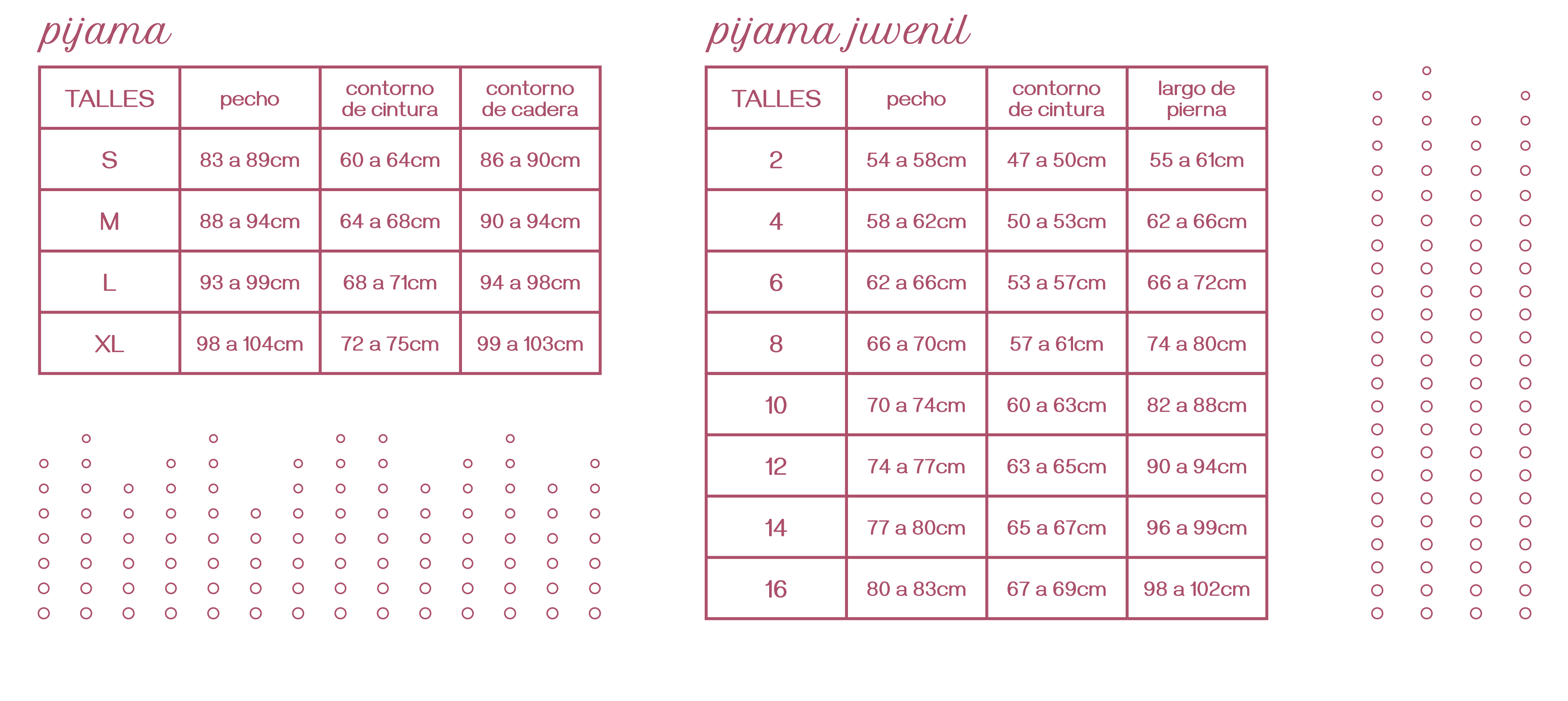 pijama

| TALLES | pecho | contorno de cintura | contorno de cadera |
|---|---|---|---|
| S | 83 a 89cm | 60 a 64cm | 86 a 90cm |
| M | 88 a 94cm | 64 a 68cm | 90 a 94cm |
| L | 93 a 99cm | 68 a 71cm | 94 a 98cm |
| XL | 98 a 104cm | 72 a 75cm | 99 a 103cm |

pijama juvenil

| TALLES | pecho | contorno de cintura | largo de pierna |
|---|---|---|---|
| 2 | 54 a 58cm | 47 a 50cm | 55 a 61cm |
| 4 | 58 a 62cm | 50 a 53cm | 62 a 66cm |
| 6 | 62 a 66cm | 53 a 57cm | 66 a 72cm |
| 8 | 66 a 70cm | 57 a 61cm | 74 a 80cm |
| 10 | 70 a 74cm | 60 a 63cm | 82 a 88cm |
| 12 | 74 a 77cm | 63 a 65cm | 90 a 94cm |
| 14 | 77 a 80cm | 65 a 67cm | 96 a 99cm |
| 16 | 80 a 83cm | 67 a 69cm | 98 a 102cm |